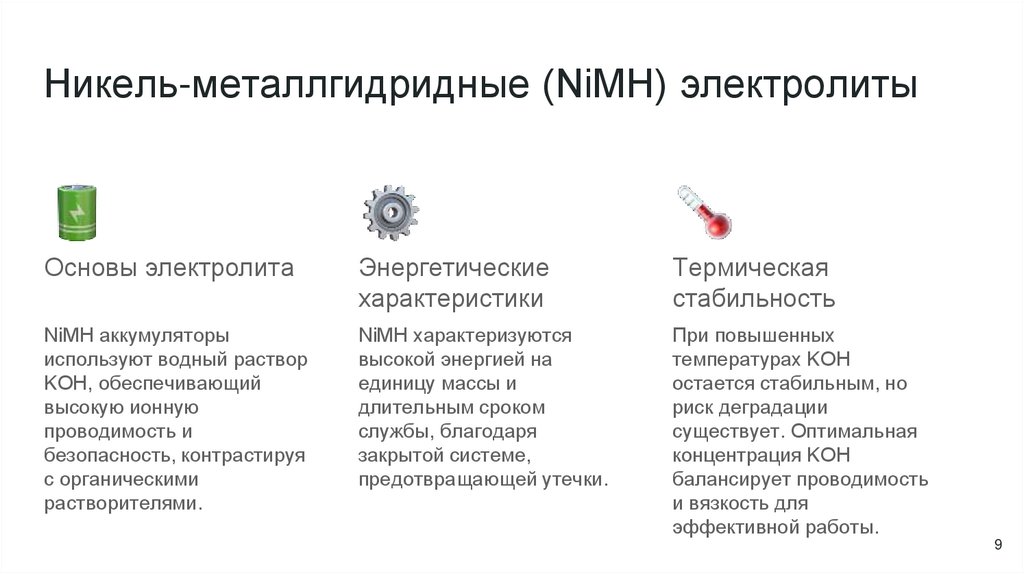 Никель-металлгидридные (NiMH) электролиты

Основы электролита

NiMH аккумуляторы используют водный раствор KOH, обеспечивающий высокую ионную проводимость и безопасность, контрастируя с органическими растворителями.

Энергетические характеристики

NiMH характеризуются высокой энергией на единицу массы и длительным сроком службы, благодаря закрытой системе, предотвращающей утечки.

Термическая стабильность

При повышенных температурах KOH остается стабильным, но риск деградации существует. Оптимальная концентрация KOH балансирует проводимость и вязкость для эффективной работы.

9